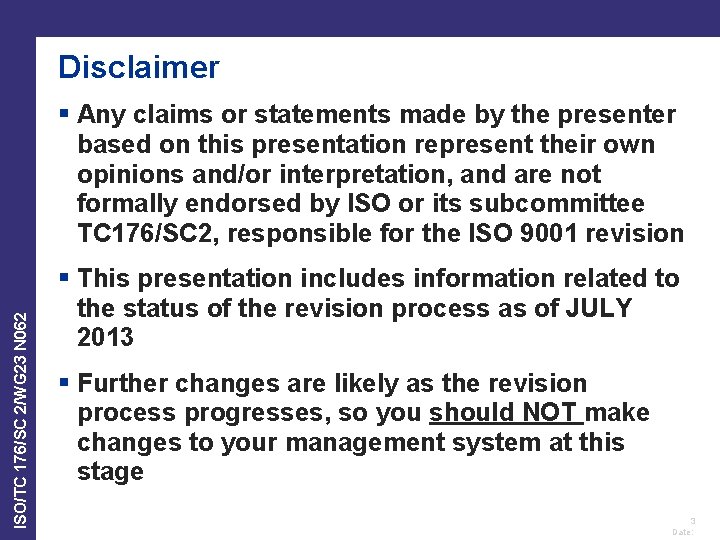 Disclaimer

▪ Any claims or statements made by the presenter based on this presentation represent their own opinions and/or interpretation, and are not formally endorsed by ISO or its subcommittee TC176/SC2, responsible for the ISO 9001 revision

▪ This presentation includes information related to the status of the revision process as of JULY 2013

▪ Further changes are likely as the revision process progresses, so you should NOT make changes to your management system at this stage

ISO/TC 176/SC 2/WG23 N062

3
Date: